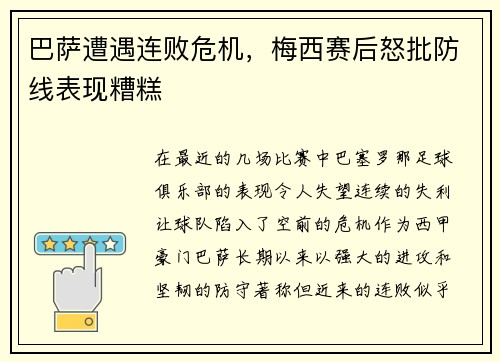 巴萨遭遇连败危机，梅西赛后怒批防线表现糟糕

在最近的几场比赛中巴塞罗那足球俱乐部的表现令人失望连续的失利让球队陷入了空前的危机作为西甲豪门巴萨长期以来以强大的进攻和坚韧的防守著称但近来的连败似乎